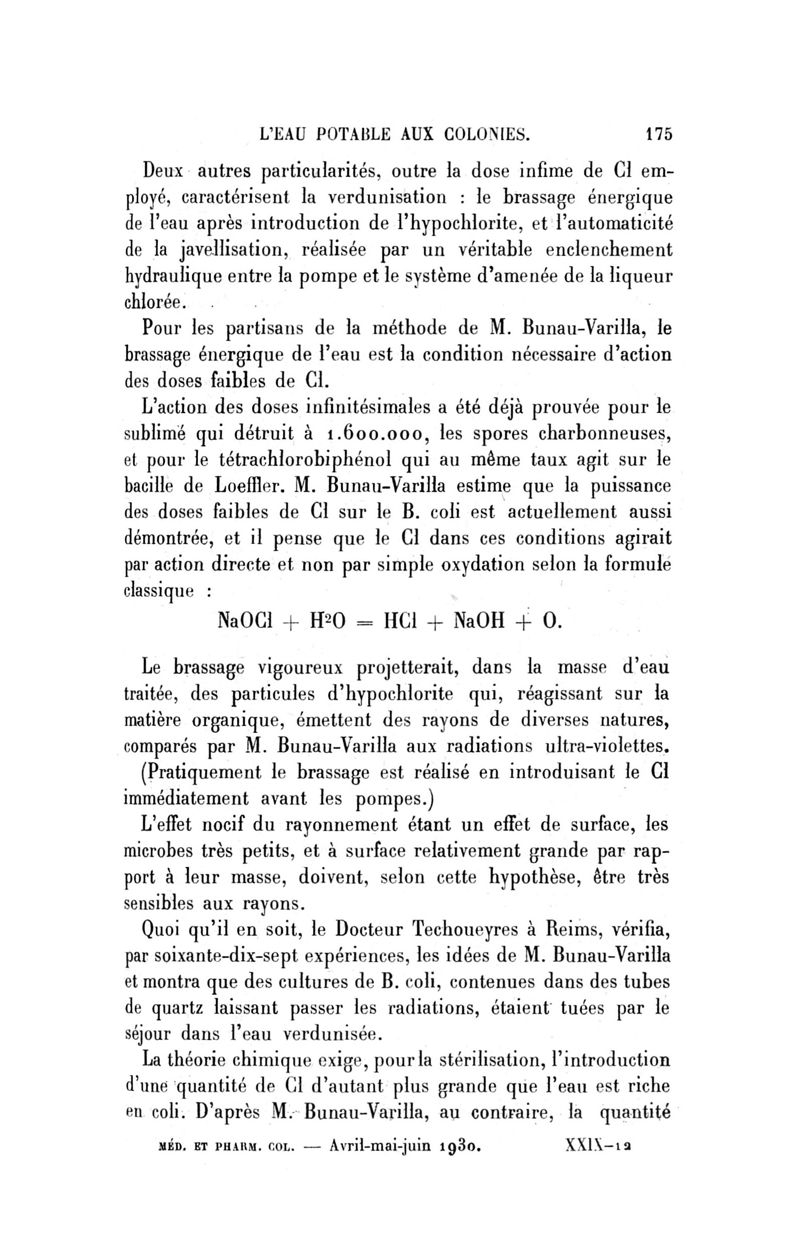 L'EAU POTABLE AUX COLONIES. 175

Deux autres particularités, outre la dose infime de Cl employé, caractérisent la verdunisation : le brassage énergique de l'eau après introduction de l'hypochlorite, et l'automaticité de la javellisation, réalisée par un véritable enclenchement hydraulique entre la pompe et le système d'amenée de la liqueur chlorée.

Pour les partisans de la méthode de M. Bunau-Varilla, le brassage énergique de l'eau est la condition nécessaire d'action des doses faibles de Cl.

L'action des doses infinitésimales a été déjà prouvée pour le sublimé qui détruit à 1.600.000, les spores charbonneuses, et pour le tétrachlorobiphénol qui au même taux agit sur le bacille de Loeffler. M. Bunau-Varilla estime que la puissance des doses faibles de Cl sur le B. coli est actuellement aussi démontrée, et il pense que le Cl dans ces conditions agirait par action directe et non par simple oxydation selon la formule classique :

$NaOCl + H^2O = HCl + NaOH + O.$

Le brassage vigoureux projetterait, dans la masse d'eau traitée, des particules d'hypochlorite qui, réagissant sur la matière organique, émettent des rayons de diverses natures, comparés par M. Bunau-Varilla aux radiations ultra-violettes. (Pratiquement le brassage est réalisé en introduisant le Cl immédiatement avant les pompes.)

L'effet nocif du rayonnement étant un effet de surface, les microbes très petits, et à surface relativement grande par rapport à leur masse, doivent, selon cette hypothèse, être très sensibles aux rayons.

Quoi qu'il en soit, le Docteur Techoueyres à Reims, vérifia, par soixante-dix-sept expériences, les idées de M. Bunau-Varilla et montra que des cultures de B. coli, contenues dans des tubes de quartz laissant passer les radiations, étaient tuées par le séjour dans l'eau verdunisée.

La théorie chimique exige, pour la stérilisation, l'introduction d'une quantité de Cl d'autant plus grande que l'eau est riche en coli. D'après M. Bunau-Varilla, au contraire, la quantité

MÉD. ET PHARM. COL. — Avril-mai-juin 1930. XXIX–12